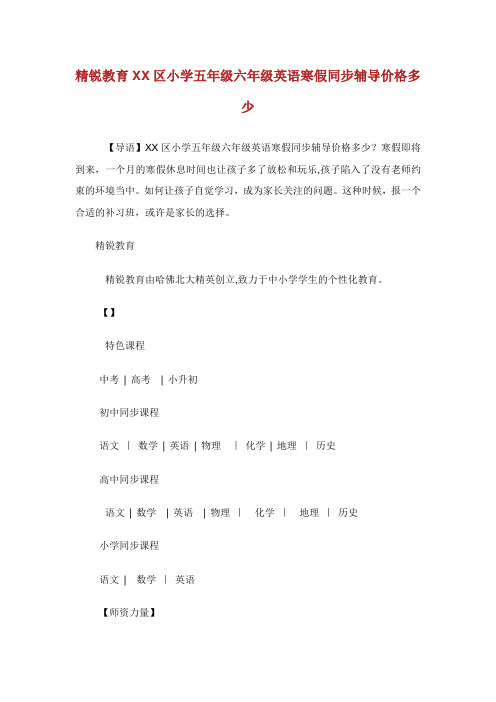 精锐教育XX区小学五年级六年级英语寒假同步辅导价格多少

【导语】XX区小学五年级六年级英语寒假同步辅导价格多少？寒假即将到来，一个月的寒假休息时间也让孩子多了放松和玩乐,孩子陷入了没有老师约束的环境当中。如何让孩子自觉学习，成为家长关注的问题。这种时候，报一个合适的补习班，或许是家长的选择。

精锐教育

精锐教育由哈佛北大精英创立,致力于中小学学生的个性化教育。

【】

特色课程

中考 | 高考 | 小升初

初中同步课程

语文 | 数学 | 英语 | 物理 | 化学 | 地理 | 历史

高中同步课程

语文 | 数学 | 英语 | 物理 | 化学 | 地理 | 历史

小学同步课程

语文 | 数学 | 英语

【师资力量】